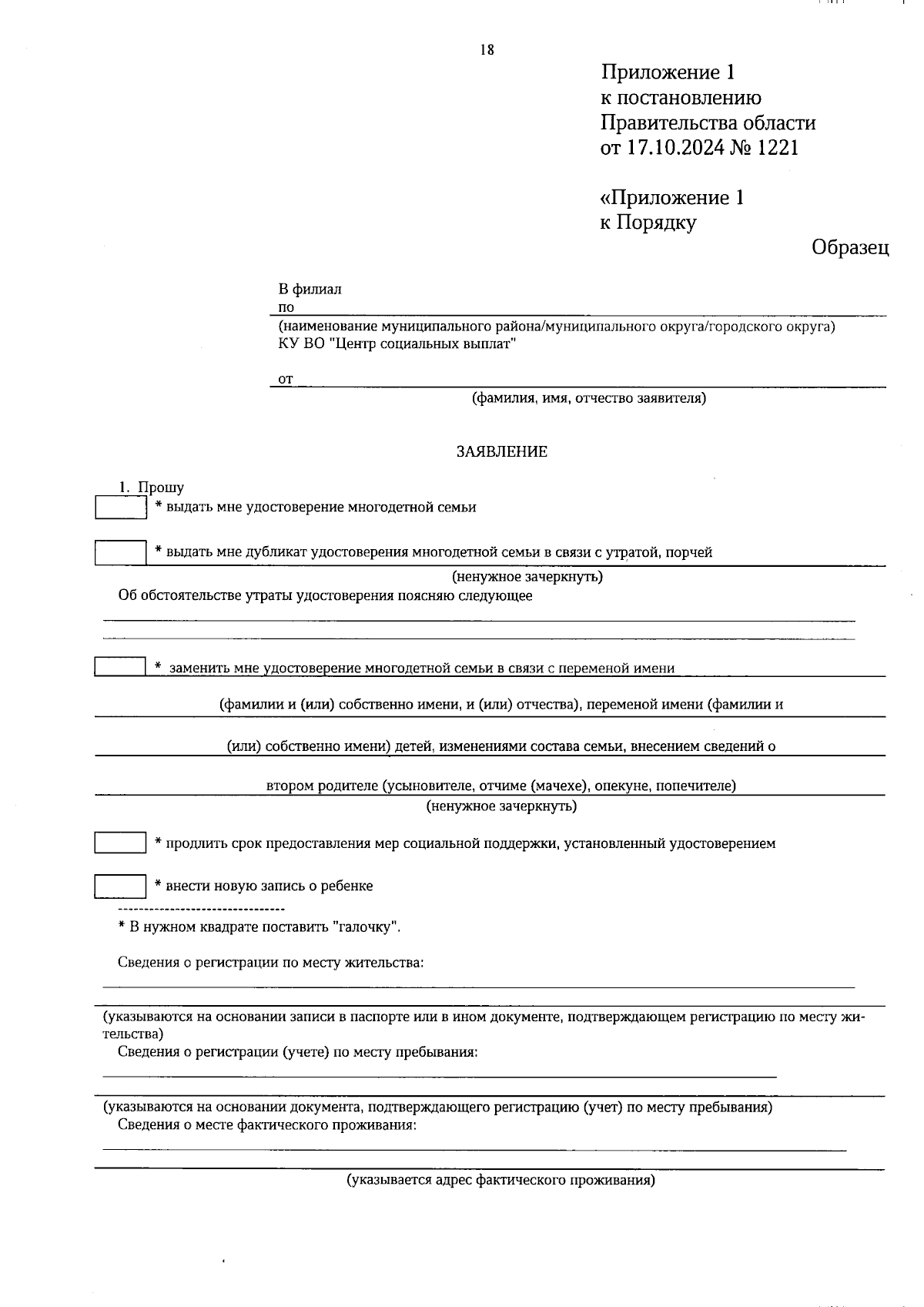 18

Приложение 1
к постановлению
Правительства области
от 17.10.2024 № 1221

«Приложение 1
к Порядку

Образец

В филиал
по
(наименование муниципального района/муниципального округа/городского округа)
КУ ВО "Центр социальных выплат"

от
(фамилия, имя, отчество заявителя)

ЗАЯВЛЕНИЕ

1. Прошу
* выдать мне удостоверение многодетной семьи

* выдать мне дубликат удостоверения многодетной семьи в связи с утратой, порчей
(ненужное зачеркнуть)
Об обстоятельстве утраты удостоверения поясняю следующее

* заменить мне удостоверение многодетной семьи в связи с переменой имени

(фамилии и (или) собственно имени, и (или) отчества), переменой имени (фамилии и

(или) собственно имени) детей, изменениями состава семьи, внесением сведений о

втором родителе (усыновителе, отчиме (мачехе), опекуне, попечителе)
(ненужное зачеркнуть)

* продлить срок предоставления мер социальной поддержки, установленный удостоверением

* внести новую запись о ребенке

--------------------------------
* В нужном квадрате поставить "галочку".

Сведения о регистрации по месту жительства:

(указываются на основании записи в паспорте или в ином документе, подтверждающем регистрацию по месту жительства)
Сведения о регистрации (учете) по месту пребывания:

(указываются на основании документа, подтверждающего регистрацию (учет) по месту пребывания)
Сведения о месте фактического проживания:

(указывается адрес фактического проживания)